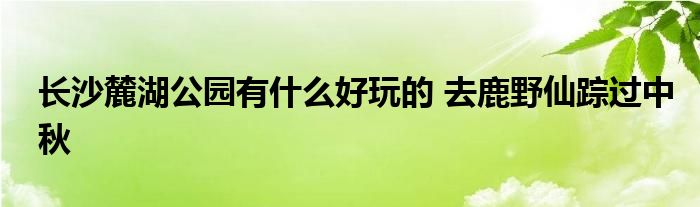 长沙麓湖公园有什么好玩的 去鹿野仙踪过中秋